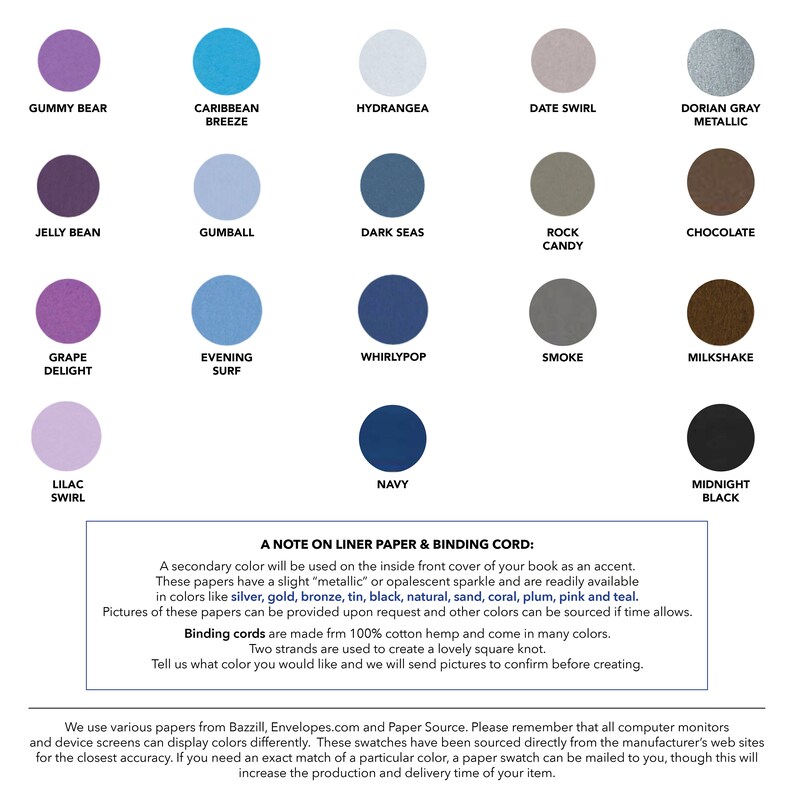 GUMMY BEAR

CARIBBEAN BREEZE

HYDRANGEA

DATE SWIRL

DORIAN GRAY METALLIC

JELLY BEAN

GUMBALL

DARK SEAS

ROCK CANDY

CHOCOLATE

GRAPE DELIGHT

EVENING SURF

WHIRLYPOP

SMOKE

MILKSHAKE

LILAC SWIRL

NAVY

MIDNIGHT BLACK

A NOTE ON LINER PAPER & BINDING CORD:

A secondary color will be used on the inside front cover of your book as an accent. These papers have a slight "metallic" or opalescent sparkle and are readily available in colors like silver, gold, bronze, tin, black, natural, sand, coral, plum, pink and teal. Pictures of these papers can be provided upon request and other colors can be sourced if time allows.

Binding cords are made frm 100% cotton hemp and come in many colors. Two strands are used to create a lovely square knot. Tell us what color you would like and we will send pictures to confirm before creating.

We use various papers from Bazzill, Envelopes.com and Paper Source. Please remember that all computer monitors and device screens can display colors differently. These swatches have been sourced directly from the manufacturer's web sites for the closest accuracy. If you need an exact match of a particular color, a paper swatch can be mailed to you, though this will increase the production and delivery time of your item.